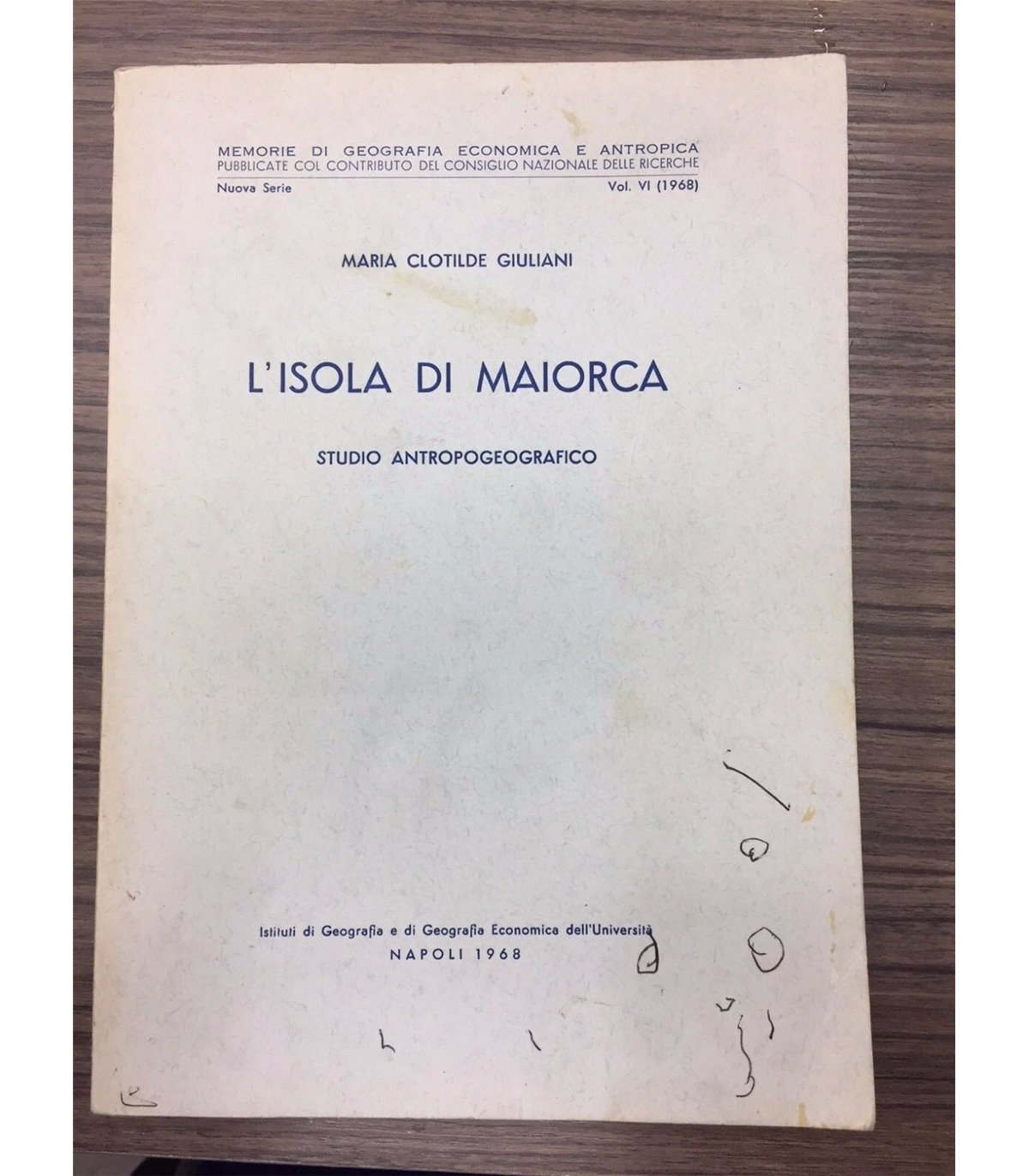 MEMORIE DI GEOGRAFIA ECONOMICA E ANTROPICA
PUBBLICATE COL CONTRIBUTO DEL CONSIGLIO NAZIONALE DELLE RICERCHE

Nuova Serie Vol. VI (1968)

MARIA CLOTILDE GIULIANI

L'ISOLA DI MAIORCA

STUDIO ANTROPOGEOGRAFICO

Istituti di Geografia e di Geografia Economica dell'Università
NAPOLI 1968